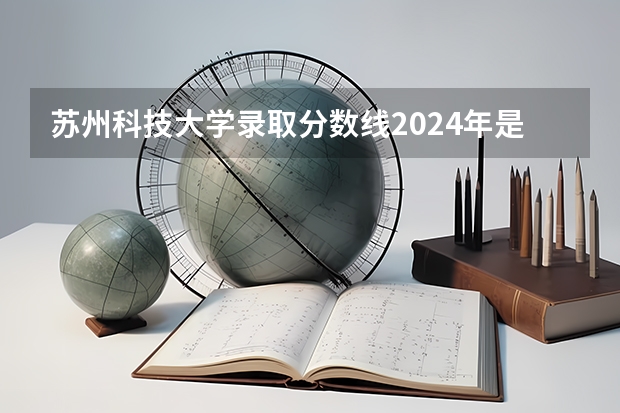 苏州科技大学录取分数线2024年是